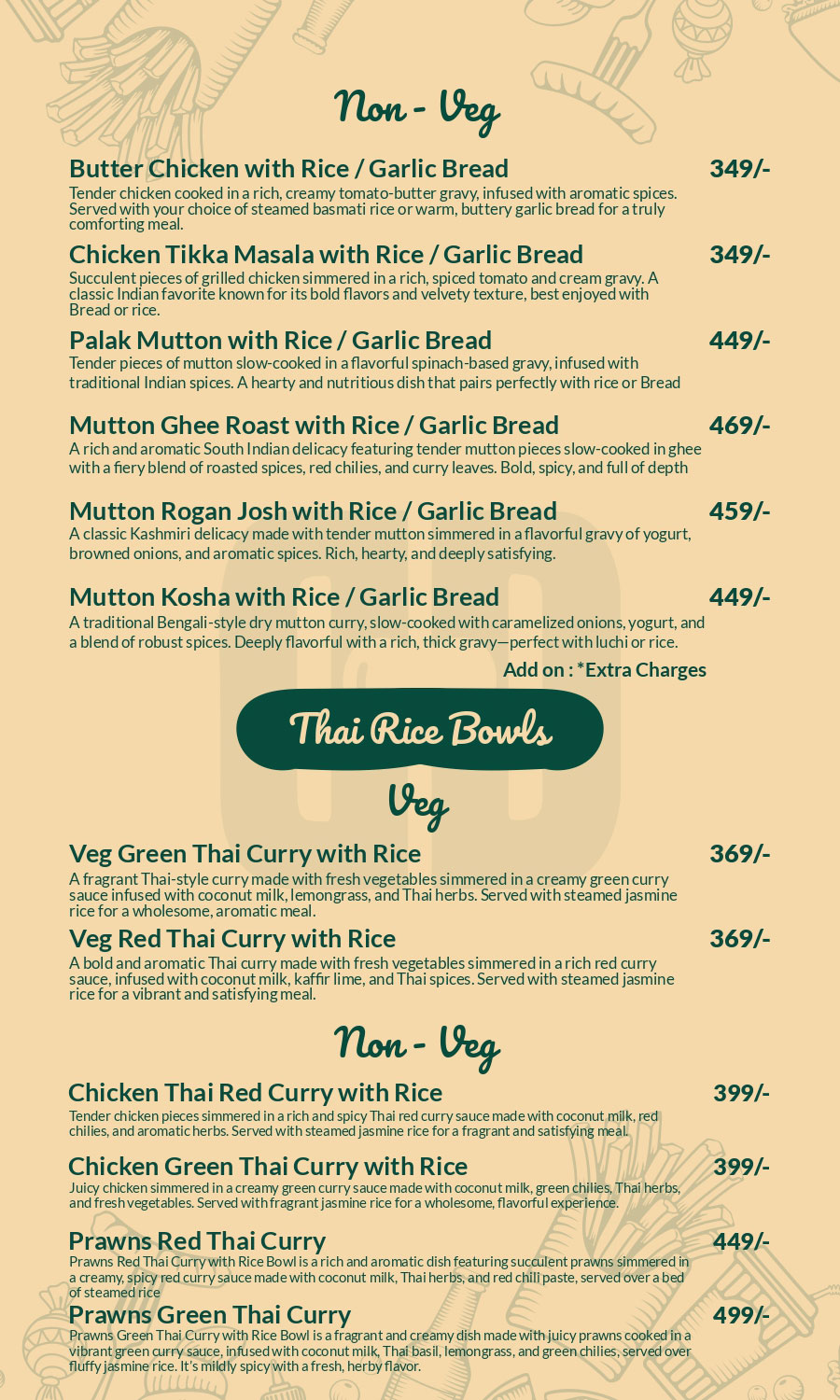 Non - Veg

Butter Chicken with Rice / Garlic Bread 349/-
Tender chicken cooked in a rich, creamy tomato-butter gravy, infused with aromatic spices. Served with your choice of steamed basmati rice or warm, buttery garlic bread for a truly comforting meal.

Chicken Tikka Masala with Rice / Garlic Bread 349/-
Succulent pieces of grilled chicken simmered in a rich, spiced tomato and cream gravy. A classic Indian favorite known for its bold flavors and velvety texture, best enjoyed with Bread or rice.

Palak Mutton with Rice / Garlic Bread 449/-
Tender pieces of mutton slow-cooked in a flavorful spinach-based gravy, infused with traditional Indian spices. A hearty and nutritious dish that pairs perfectly with rice or Bread

Mutton Ghee Roast with Rice / Garlic Bread 469/-
A rich and aromatic South Indian delicacy featuring tender mutton pieces slow-cooked in ghee with a fiery blend of roasted spices, red chilies, and curry leaves. Bold, spicy, and full of depth

Mutton Rogan Josh with Rice / Garlic Bread 459/-
A classic Kashmiri delicacy made with tender mutton simmered in a flavorful gravy of yogurt, browned onions, and aromatic spices. Rich, hearty, and deeply satisfying.

Mutton Kosha with Rice / Garlic Bread 449/-
A traditional Bengali-style dry mutton curry, slow-cooked with caramelized onions, yogurt, and a blend of robust spices. Deeply flavorful with a rich, thick gravy—perfect with luchi or rice.

Add on : *Extra Charges

Thai Rice Bowls

Veg

Veg Green Thai Curry with Rice 369/-
A fragrant Thai-style curry made with fresh vegetables simmered in a creamy green curry sauce infused with coconut milk, lemongrass, and Thai herbs. Served with steamed jasmine rice for a wholesome, aromatic meal.

Veg Red Thai Curry with Rice 369/-
A bold and aromatic Thai curry made with fresh vegetables simmered in a rich red curry sauce, infused with coconut milk, kaffir lime, and Thai spices. Served with steamed jasmine rice for a vibrant and satisfying meal.

Non - Veg

Chicken Thai Red Curry with Rice 399/-
Tender chicken pieces simmered in a rich and spicy Thai red curry sauce made with coconut milk, red chilies, and aromatic herbs. Served with steamed jasmine rice for a fragrant and satisfying meal.

Chicken Green Thai Curry with Rice 399/-
Juicy chicken simmered in a creamy green curry sauce made with coconut milk, green chilies, Thai herbs, and fresh vegetables. Served with fragrant jasmine rice for a wholesome, flavorful experience.

Prawns Red Thai Curry 449/-
Prawns Red Thai Curry with Rice Bowl is a rich and aromatic dish featuring succulent prawns simmered in a creamy, spicy red curry sauce made with coconut milk, Thai herbs, and red chili paste, served over a bed of steamed rice

Prawns Green Thai Curry 499/-
Prawns Green Thai Curry with Rice Bowl is a fragrant and creamy dish made with juicy prawns cooked in a vibrant green curry sauce, infused with coconut milk, Thai basil, lemongrass, and green chilies, served over fluffy jasmine rice. It's mildly spicy with a fresh, herby flavor.